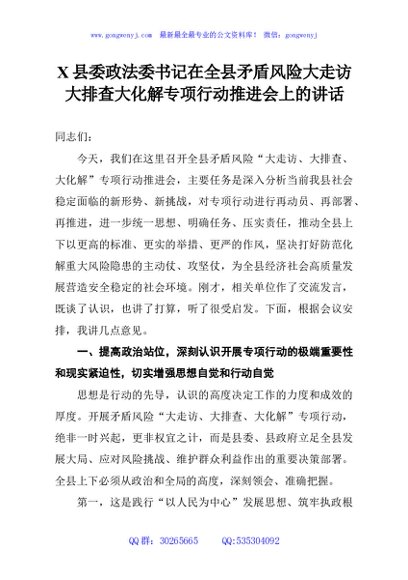 www.gongwenyj.com 最新最全最专业的公文资料库！ 微信：gongwenyj

X 县委政法委书记在全县矛盾风险大走访大排查大化解专项行动推进会上的讲话

同志们：

今天，我们在这里召开全县矛盾风险“大走访、大排查、大化解”专项行动推进会，主要任务是深入分析当前我县社会稳定面临的新形势、新挑战，对专项行动进行再动员、再部署、再推进，进一步统一思想、明确任务、压实责任，推动全县上下以更高的标准、更实的举措、更严的作风，坚决打好防范化解重大风险隐患的主动仗、攻坚仗，为全县经济社会高质量发展营造安全稳定的社会环境。刚才，相关单位作了交流发言，既谈了认识，也讲了打算，听了很受启发。下面，根据会议安排，我讲几点意见。

一、提高政治站位，深刻认识开展专项行动的极端重要性和现实紧迫性，切实增强思想自觉和行动自觉

思想是行动的先导，认识的高度决定工作的力度和成效的厚度。开展矛盾风险“大走访、大排查、大化解”专项行动，绝非一时兴起，更非权宜之计，而是县委、县政府立足全县发展大局、应对风险挑战、维护群众利益作出的重要决策部署。全县上下必须从政治和全局的高度，深刻领会、准确把握。

第一，这是践行“以人民为中心”发展思想、筑牢执政根

QQ 群：30265665 QQ:535304092